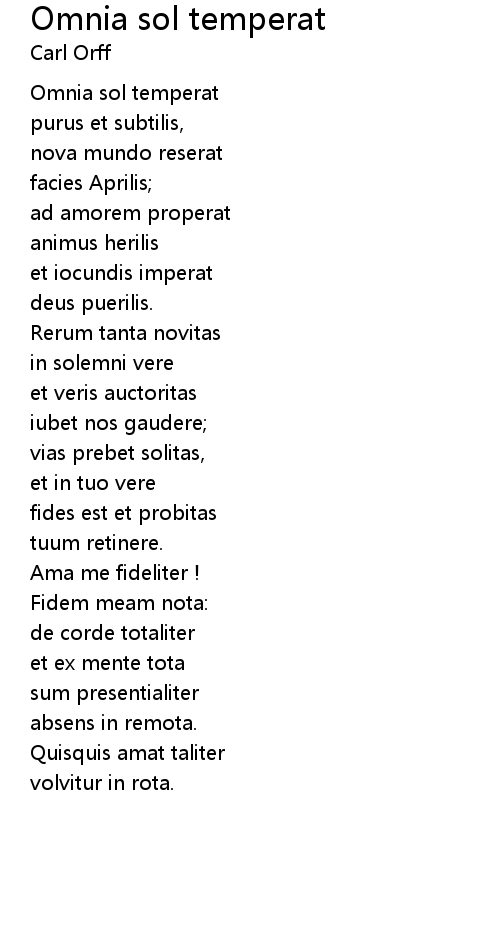 Omnia sol temperat
Carl Orff

Omnia sol temperat
purus et subtilis,
nova mundo reserat
facies Aprilis;
ad amorem properat
animus herilis
et iocundis imperat
deus puerilis.
Rerum tanta novitas
in solemni vere
et veris auctoritas
iubet nos gaudere;
vias prebet solitas,
et in tuo vere
fides est et probitas
tuum retinere.
Ama me fideliter !
Fidem meam nota:
de corde totaliter
et ex mente tota
sum presentialiter
absens in remota.
Quisquis amat taliter
volvitur in rota.